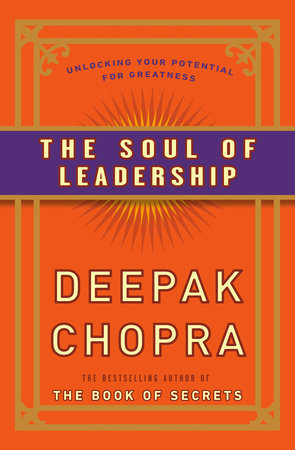 UNLOCKING YOUR POTENTIAL FOR GREATNESS

THE SOUL OF LEADERSHIP

DEEPAK CHOPRA

THE BESTSELLING AUTHOR OF
THE BOOK OF SECRETS